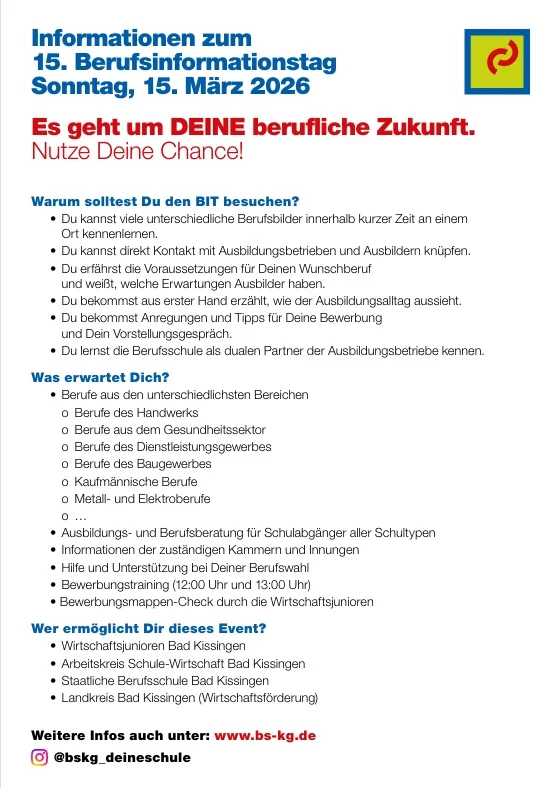 Informationen zum
15. Berufsinformationstag
Sonntag, 15. März 2026

Es geht um DEINE berufliche Zukunft.
Nutze Deine Chance!

Warum solltest Du den BIT besuchen?
• Du kannst viele unterschiedliche Berufsbilder innerhalb kurzer Zeit an einem Ort kennenlernen.
• Du kannst direkt Kontakt mit Ausbildungsbetrieben und Ausbildern knüpfen.
• Du erfährst die Voraussetzungen für Deinen Wunschberuf und weißt, welche Erwartungen Ausbilder haben.
• Du bekommst aus erster Hand erzählt, wie der Ausbildungsalltag aussieht.
• Du bekommst Anregungen und Tipps für Deine Bewerbung und Dein Vorstellungsgespräch.
• Du lernst die Berufsschule als dualen Partner der Ausbildungsbetriebe kennen.

Was erwartet Dich?
• Berufe aus den unterschiedlichsten Bereichen
o Berufe des Handwerks
o Berufe aus dem Gesundheitssektor
o Berufe des Dienstleistungsgewerbes
o Berufe des Baugewerbes
o Kaufmännische Berufe
o Metall- und Elektroberufe
o …
• Ausbildungs- und Berufsberatung für Schulabgänger aller Schultypen
• Informationen der zuständigen Kammern und Innungen
• Hilfe und Unterstützung bei Deiner Berufswahl
• Bewerbungstraining (12:00 Uhr und 13:00 Uhr)
• Bewerbungsmappen-Check durch die Wirtschaftsjunioren

Wer ermöglicht Dir dieses Event?
• Wirtschaftsjunioren Bad Kissingen
• Arbeitskreis Schule-Wirtschaft Bad Kissingen
• Staatliche Berufsschule Bad Kissingen
• Landkreis Bad Kissingen (Wirtschaftsförderung)

Weitere Infos auch unter: www.bs-kg.de
@bskg_deineschule